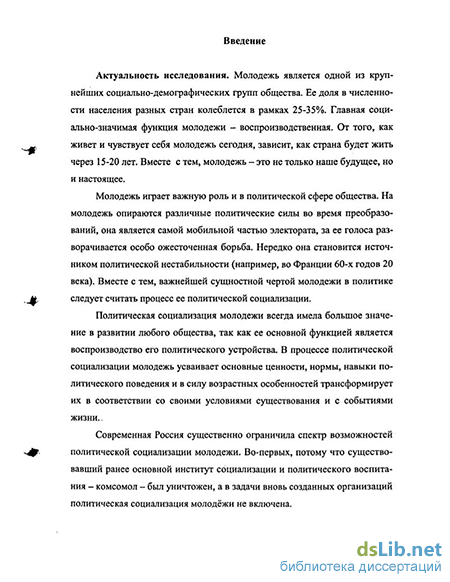 Введение

Актуальность исследования. Молодежь является одной из крупнейших социально-демографических групп общества. Ее доля в численности населения разных стран колеблется в рамках 25-35%. Главная социально-значимая функция молодежи – воспроизводственная. От того, как живет и чувствует себя молодежь сегодня, зависит, как страна будет жить через 15-20 лет. Вместе с тем, молодежь – это не только наше будущее, но и настоящее.

Молодежь играет важную роль и в политической сфере общества. На молодежь опираются различные политические силы во время преобразований, она является самой мобильной частью электората, за ее голоса разворачивается особо ожесточенная борьба. Нередко она становится источником политической нестабильности (например, во Франции 60-х годов 20 века). Вместе с тем, важнейшей сущностной чертой молодежи в политике следует считать процесс ее политической социализации.

Политическая социализация молодежи всегда имела большое значение в развитии любого общества, так как ее основной функцией является воспроизводство его политического устройства. В процессе политической социализации молодежь усваивает основные ценности, нормы, навыки политического поведения и в силу возрастных особенностей трансформирует их в соответствии со своими условиями существования и с событиями жизни.

Современная Россия существенно ограничила спектр возможностей политической социализации молодежи. Во-первых, потому что существовавший ранее основной институт социализации и политического воспитания – комсомол – был уничтожен, а в задачи вновь созданных организаций политическая социализация молодёжи не включена.

dsLib.net
библиотека диссертаций